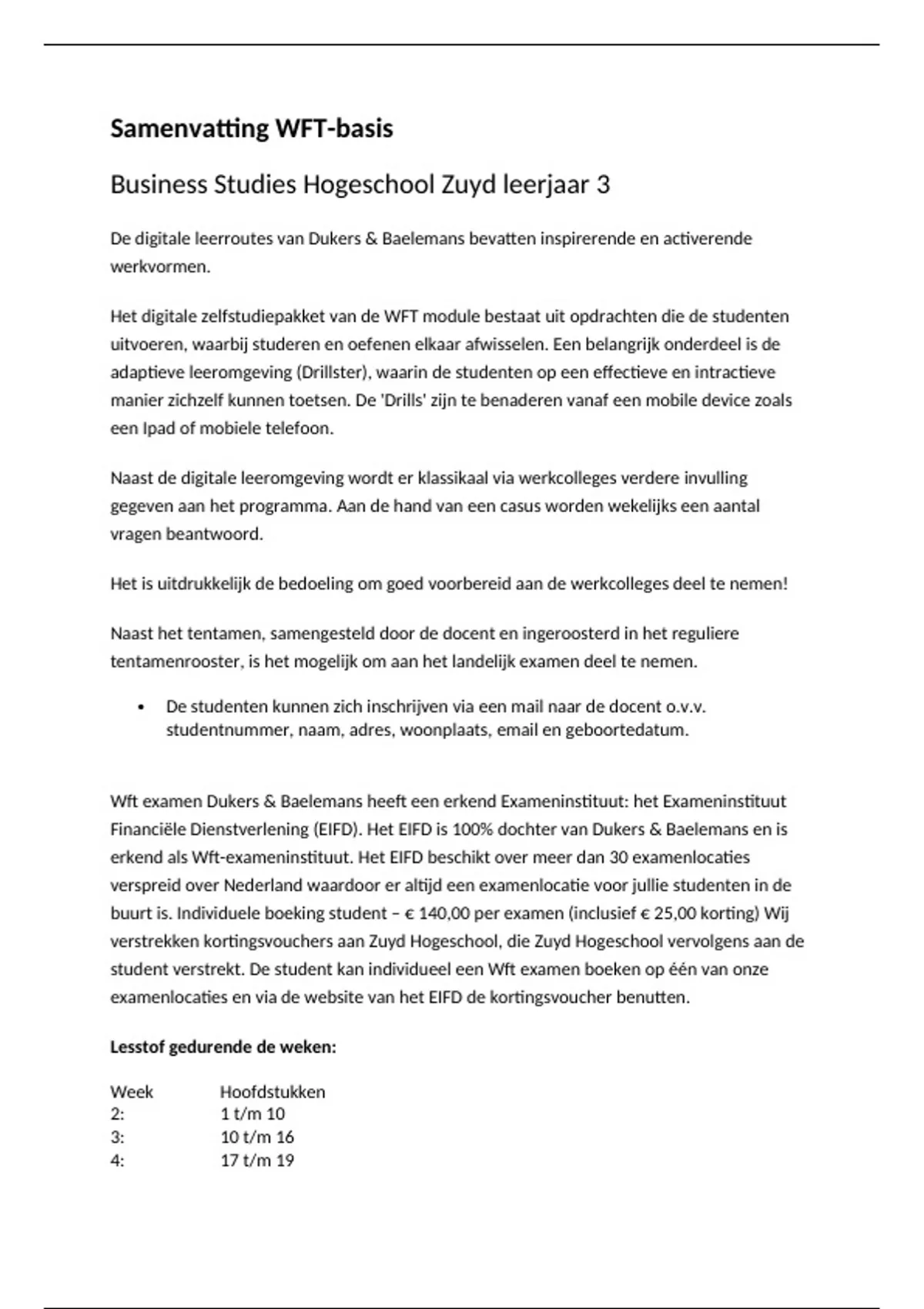 Samenvatting WFT-basis

Business Studies Hogeschool Zuyd leerjaar 3

De digitale leerroutes van Dukers & Baelemans bevatten inspirerende en activerende werkvormen.

Het digitale zelfstudiepakket van de WFT module bestaat uit opdrachten die de studenten uitvoeren, waarbij studeren en oefenen elkaar afwisselen. Een belangrijk onderdeel is de adaptieve leeromgeving (Drillster), waarin de studenten op een effectieve en intractieve manier zichzelf kunnen toetsen. De 'Drills' zijn te benaderen vanaf een mobile device zoals een Ipad of mobiele telefoon.

Naast de digitale leeromgeving wordt er klassikaal via werkcolleges verdere invulling gegeven aan het programma. Aan de hand van een casus worden wekelijks een aantal vragen beantwoord.

Het is uitdrukkelijk de bedoeling om goed voorbereid aan de werkcolleges deel te nemen!

Naast het tentamen, samengesteld door de docent en ingeroosterd in het reguliere tentamenrooster, is het mogelijk om aan het landelijk examen deel te nemen.

• De studenten kunnen zich inschrijven via een mail naar de docent o.v.v. studentnummer, naam, adres, woonplaats, email en geboortedatum.

Wft examen Dukers & Baelemans heeft een erkend Exameninstituut: het Exameninstituut Financiële Dienstverlening (EIFD). Het EIFD is 100% dochter van Dukers & Baelemans en is erkend als Wft-exameninstituut. Het EIFD beschikt over meer dan 30 examenlocaties verspreid over Nederland waardoor er altijd een examenlocatie voor jullie studenten in de buurt is. Individuele boeking student – € 140,00 per examen (inclusief € 25,00 korting) Wij verstrekken kortingsvouchers aan Zuyd Hogeschool, die Zuyd Hogeschool vervolgens aan de student verstrekt. De student kan individueel een Wft examen boeken op één van onze examenlocaties en via de website van het EIFD de kortingsvoucher benutten.

Lesstof gedurende de weken:

| Week | Hoofdstukken |
|---|---|
| 2: | 1 t/m 10 |
| 3: | 10 t/m 16 |
| 4: | 17 t/m 19 |